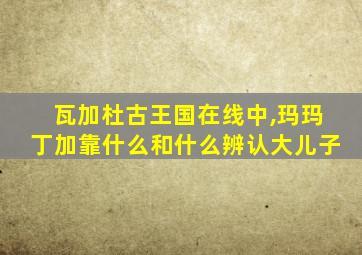 瓦加杜古王国在线中,玛玛丁加靠什么和什么辨认大儿子